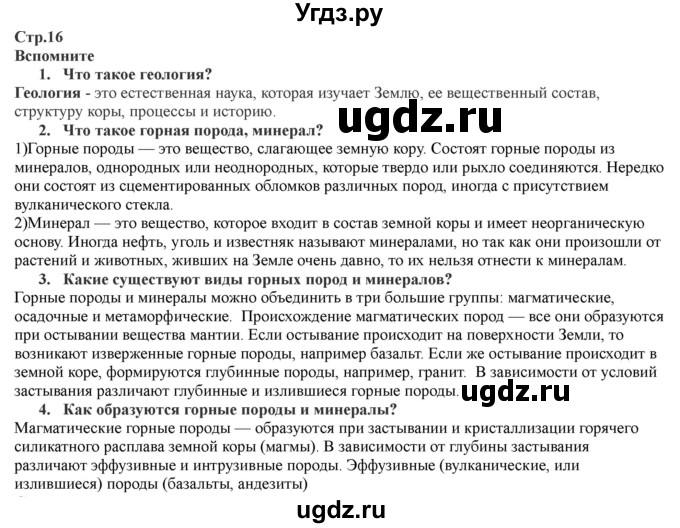 Угдз.ру

Стр.16
Вспомните

1. Что такое геология?

Геология - это естественная наука, которая изучает Землю, ее вещественный состав, структуру коры, процессы и историю.

ugdz.ru

2. Что такое горная порода, минерал?

1)Горные породы — это вещество, слагающее земную кору. Состоят горные породы из минералов, однородных или неоднородных, которые твердо или рыхло соединяются. Нередко они состоят из сцементированных обломков различных пород, иногда с присутствием вулканического стекла.

2)Минерал — это вещество, которое входит в состав земной коры и имеет неорганическую основу. Иногда нефть, уголь и известняк называют минералами, но так как они произошли от растений и животных, живших на Земле очень давно, то их нельзя отнести к минералам.

3. Какие существуют виды горных пород и минералов?

Горные породы и минералы можно объединить в три большие группы: магматические, осадочные и метаморфические. Происхождение магматических пород — все они образуются при остывании вещества мантии. Если остывание происходит на поверхности Земли, то возникают изверженные горные породы, например базальт. Если же остывание происходит в земной коре, формируются глубинные породы, например, гранит. В зависимости от условий застывания различают глубинные и излившиеся горные породы.

ugdz.ru

4. Как образуются горные породы и минералы?

Магматические горные породы — образуются при застывании и кристаллизации горячего силикатного расплава земной коры (магмы). В зависимости от глубины застывания различают эффузивные и интрузивные породы. Эффузивные (вулканические, или излившиеся) породы (базальты, андезиты)

ugdz.ru